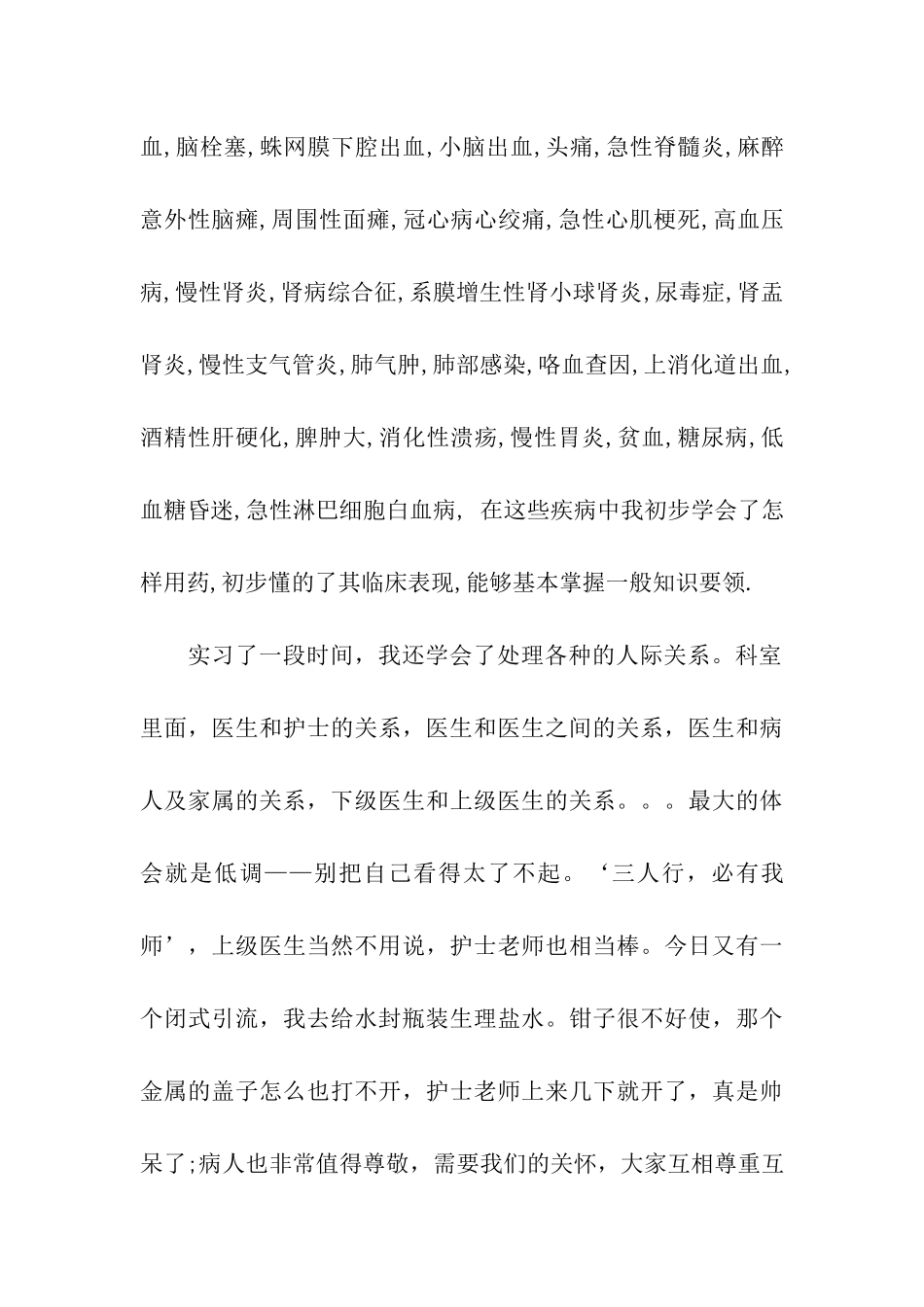 血,脑栓塞,蛛网膜下腔出血,小脑出血,头痛,急性脊髓炎,麻醉意外性脑瘫,周围性面瘫,冠心病心绞痛,急性心肌梗死,高血压病,慢性肾炎,肾病综合征,系膜增生性肾小球肾炎,尿毒症,肾盂肾炎,慢性支气管炎,肺气肿,肺部感染,咯血查因,上消化道出血,酒精性肝硬化,脾肿大,消化性溃疡,慢性胃炎,贫血,糖尿病,低血糖昏迷,急性淋巴细胞白血病, 在这些疾病中我初步学会了怎样用药,初步懂的了其临床表现,能够基本掌握一般知识要领.

实习了一段时间，我还学会了处理各种的人际关系。科室里面，医生和护士的关系，医生和医生之间的关系，医生和病人及家属的关系，下级医生和上级医生的关系。。。最大的体会就是低调——别把自己看得太了不起。‘三人行，必有我师’，上级医生当然不用说，护士老师也相当棒。今日又有一个闭式引流，我去给水封瓶装生理盐水。钳子很不好使，那个金属的盖子怎么也打不开，护士老师上来几下就开了，真是帅呆了;病人也非常值得尊敬，需要我们的关怀，大家互相尊重互